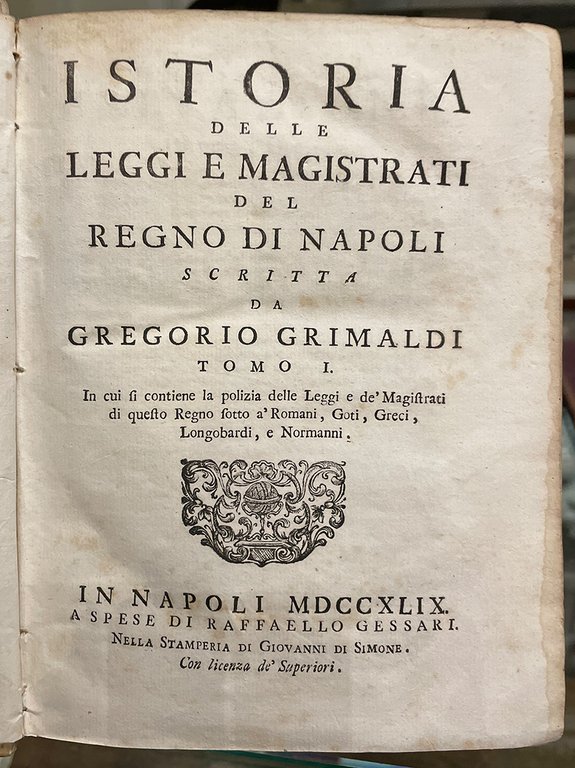 ISTORIA
DELLE
LEGGI E MAGISTRATI
DEL
REGNO DI NAPOLI
SCRITTA
DA
GREGORIO GRIMALDI
TOMO I.

In cui si contiene la polizia delle Leggi e de' Magistrati di questo Regno sotto a' Romani, Goti, Greci, Longobardi, e Normanni.

IN NAPOLI MDCCXLIX.
A SPESE DI RAFFAELLO GESSARI.
NELLA STAMPERIA DI GIOVANNI DI SIMONE.
Con licenza de' Superiori.